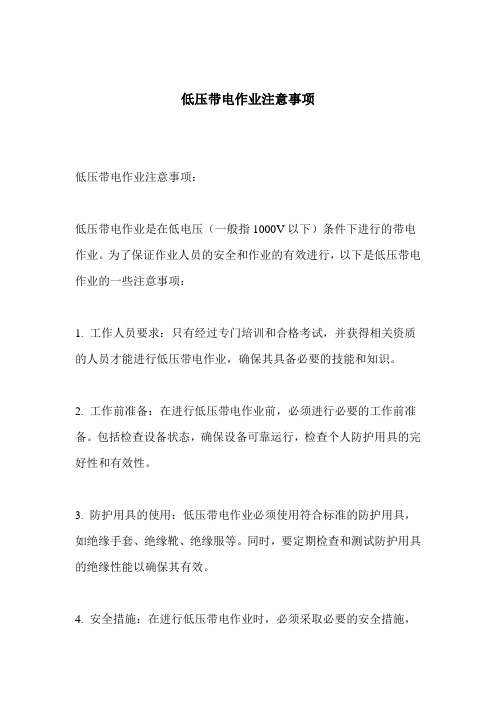 低压带电作业注意事项

低压带电作业注意事项：

低压带电作业是在低电压（一般指 1000V 以下）条件下进行的带电作业。为了保证作业人员的安全和作业的有效进行，以下是低压带电作业的一些注意事项：

1. 工作人员要求：只有经过专门培训和合格考试，并获得相关资质的人员才能进行低压带电作业，确保其具备必要的技能和知识。

2. 工作前准备：在进行低压带电作业前，必须进行必要的工作前准备。包括检查设备状态，确保设备可靠运行，检查个人防护用具的完好性和有效性。

3. 防护用具的使用：低压带电作业必须使用符合标准的防护用具，如绝缘手套、绝缘靴、绝缘服等。同时，要定期检查和测试防护用具的绝缘性能以确保其有效。

4. 安全措施：在进行低压带电作业时，必须采取必要的安全措施，